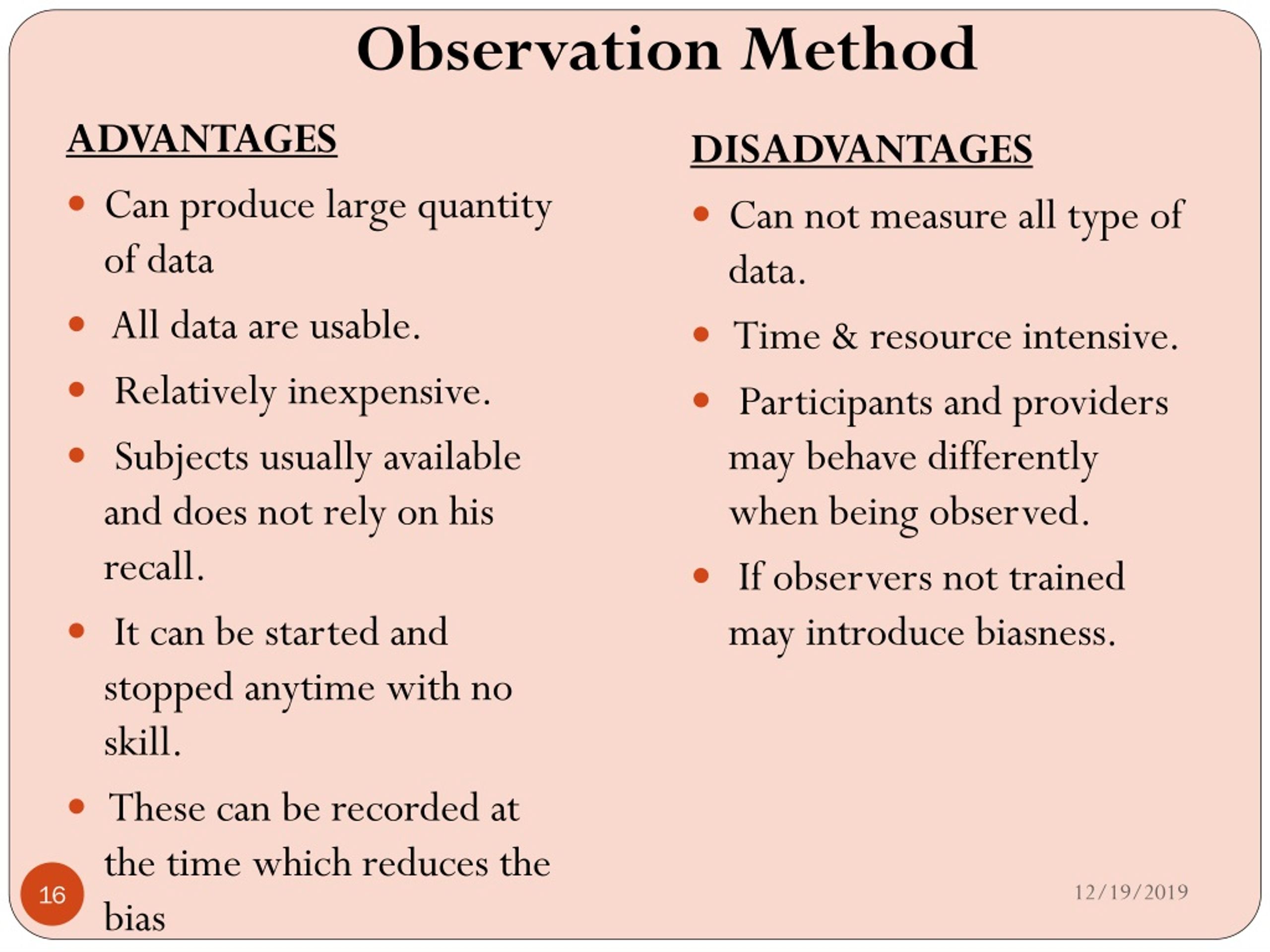 Observation Method

ADVANTAGES

- Can produce large quantity of data
- All data are usable.
- Relatively inexpensive.
- Subjects usually available and does not rely on his recall.
- It can be started and stopped anytime with no skill.
- These can be recorded at the time which reduces the bias

DISADVANTAGES

- Can not measure all type of data.
- Time & resource intensive.
- Participants and providers may behave differently when being observed.
- If observers not trained may introduce biasness.

16

12/19/2019